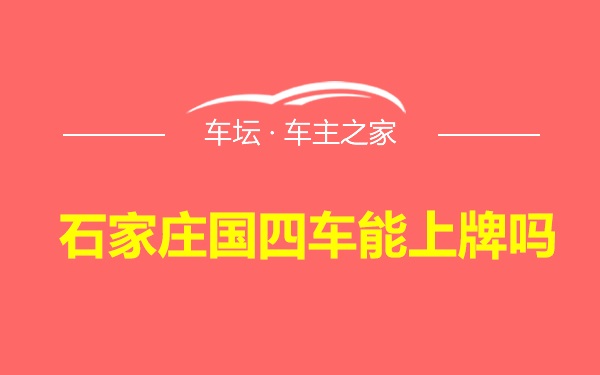 车坛 · 车主之家

石家庄国四车能上牌吗